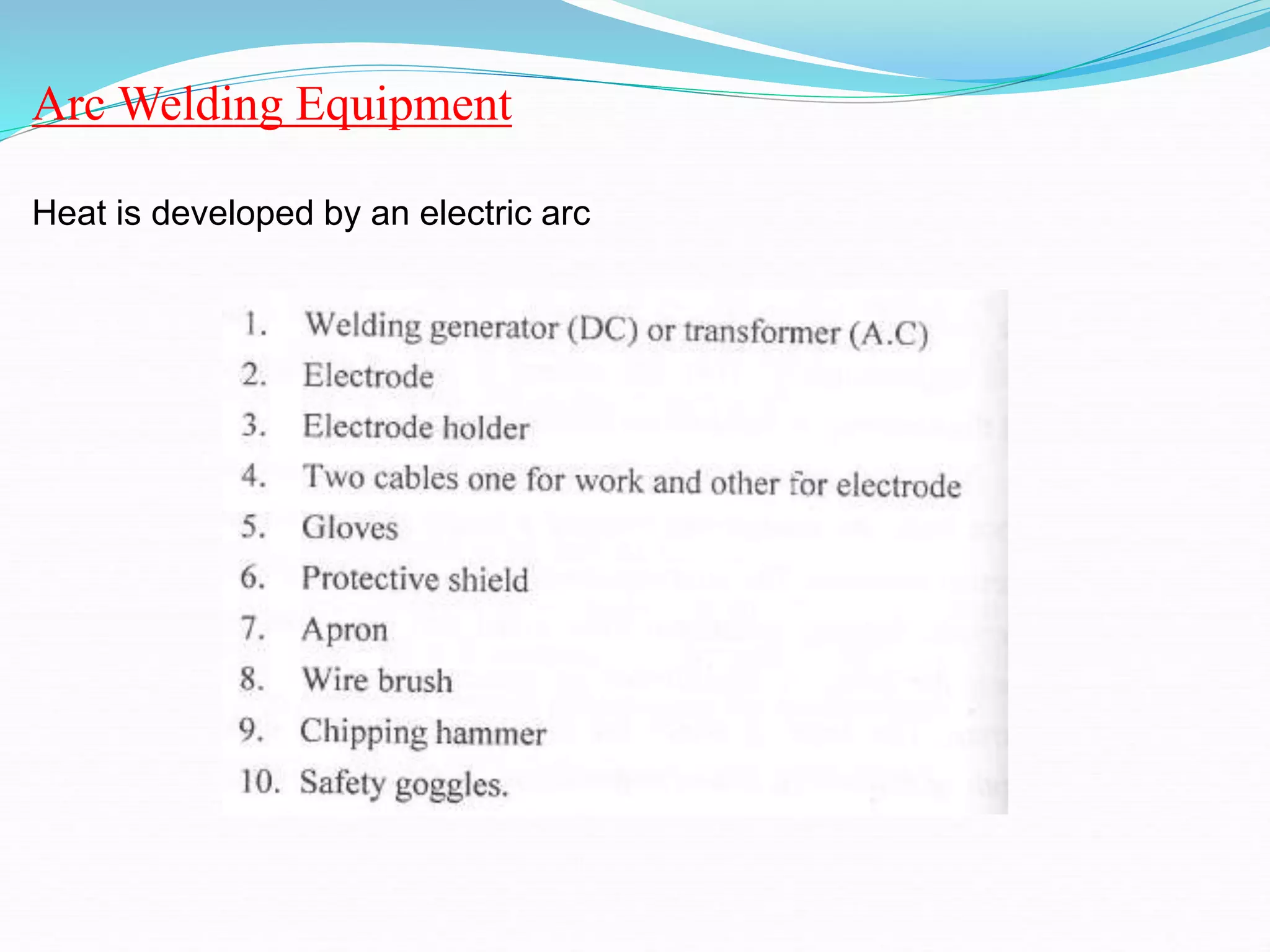 Arc Welding Equipment

Heat is developed by an electric arc

1. Welding generator (DC) or transformer (A.C)
2. Electrode
3. Electrode holder
4. Two cables one for work and other for electrode
5. Gloves
6. Protective shield
7. Apron
8. Wire brush
9. Chipping hammer
10. Safety goggles.